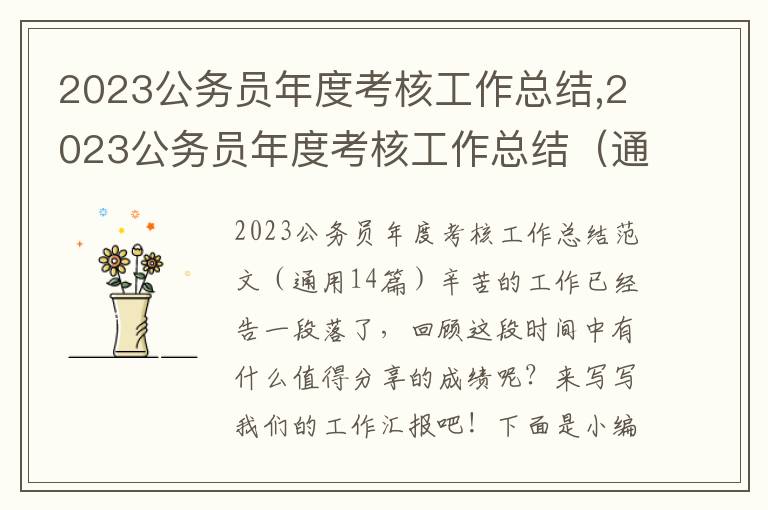 2023公务员年度考核工作总结,2023公务员年度考核工作总结（通

2023公务员年度考核工作总结范文（通用14篇）辛苦的工作已经告一段落了，回顾这段时间中有什么值得分享的成绩呢？来写写我们的工作汇报吧！下面是小编